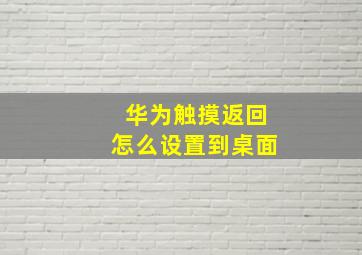 华为触摸返回
怎么设置到桌面